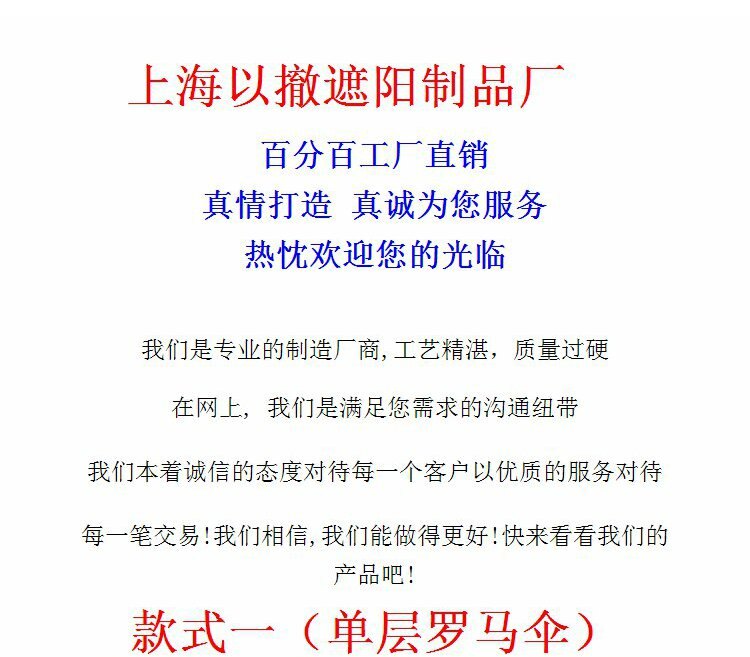 上海以撤遮阳制品厂

百分百工厂直销

真情打造 真诚为您服务

热忱欢迎您的光临

我们是专业的制造厂商,工艺精湛，质量过硬

在网上，我们是满足您需求的沟通纽带

我们本着诚信的态度对待每一个客户以优质的服务对待

每一笔交易!我们相信,我们能做得更好!快来看看我们的产品吧!

款式一（单层罗马伞）